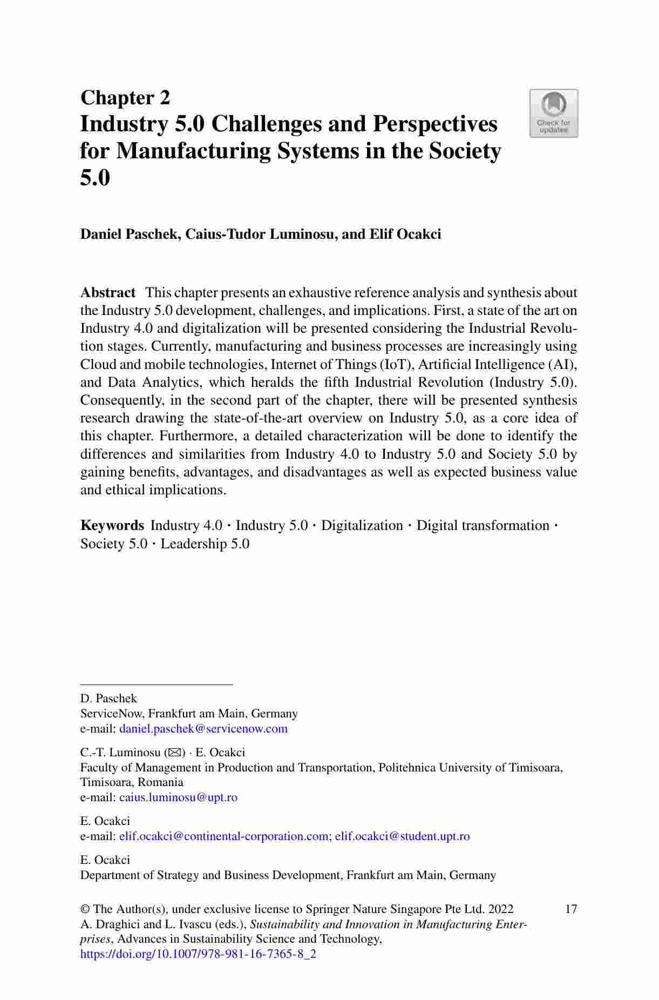 Chapter 2
Industry 5.0 Challenges and Perspectives for Manufacturing Systems in the Society 5.0

Check for updates

Daniel Paschek, Caius-Tudor Luminosu, and Elif Ocakci

Abstract This chapter presents an exhaustive reference analysis and synthesis about the Industry 5.0 development, challenges, and implications. First, a state of the art on Industry 4.0 and digitalization will be presented considering the Industrial Revolution stages. Currently, manufacturing and business processes are increasingly using Cloud and mobile technologies, Internet of Things (IoT), Artificial Intelligence (AI), and Data Analytics, which heralds the fifth Industrial Revolution (Industry 5.0). Consequently, in the second part of the chapter, there will be presented synthesis research drawing the state-of-the-art overview on Industry 5.0, as a core idea of this chapter. Furthermore, a detailed characterization will be done to identify the differences and similarities from Industry 4.0 to Industry 5.0 and Society 5.0 by gaining benefits, advantages, and disadvantages as well as expected business value and ethical implications.

Keywords Industry 4.0 · Industry 5.0 · Digitalization · Digital transformation · Society 5.0 · Leadership 5.0

D. Paschek
ServiceNow, Frankfurt am Main, Germany
e-mail: daniel.paschek@servicenow.com

C.-T. Luminosu (✉) · E. Ocakci
Faculty of Management in Production and Transportation, Politehnica University of Timisoara, Timisoara, Romania
e-mail: caius.luminosu@upt.ro

E. Ocakci
e-mail: elif.ocakci@continental-corporation.com; elif.ocakci@student.upt.ro

E. Ocakci
Department of Strategy and Business Development, Frankfurt am Main, Germany

© The Author(s), under exclusive license to Springer Nature Singapore Pte Ltd. 2022
A. Draghici and L. Ivascu (eds.), Sustainability and Innovation in Manufacturing Enterprises, Advances in Sustainability Science and Technology,
https://doi.org/10.1007/978-981-16-7365-8_2

17